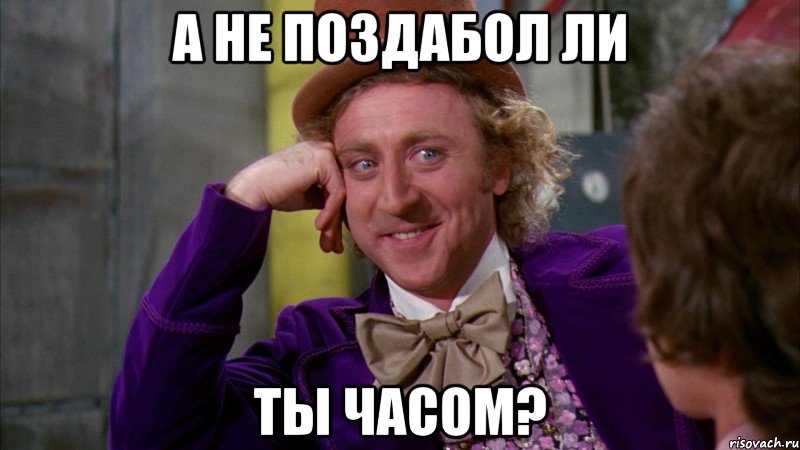 А НЕ ПОЗДАБОЛ ЛИ

ТЫ ЧАСОМ?

risovach.ru